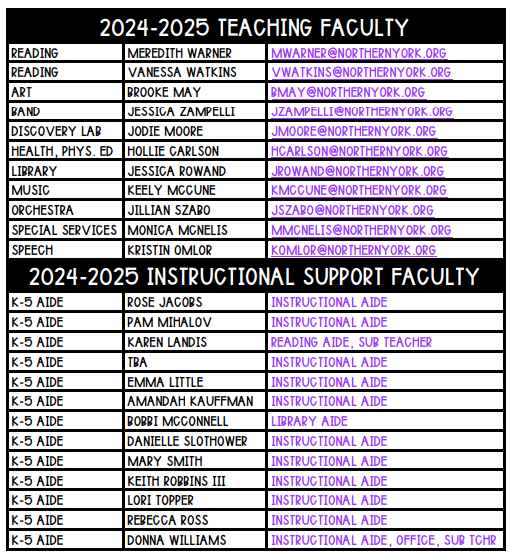 2024-2025 TEACHING FACULTY

| | | |
|---|---|---|
| READING | MEREDITH WARNER | MWARNER@NORTHERNYORK.ORG |
| READING | VANESSA WATKINS | VWATKINS@NORTHERNYORK.ORG |
| ART | BROOKE MAY | BMAY@NORTHERNYORK.ORG |
| BAND | JESSICA ZAMPELLI | JZAMPELLI@NORTHERNYORK.ORG |
| DISCOVERY LAB | JODIE MOORE | JMOORE@NORTHERNYORK.ORG |
| HEALTH, PHYS. ED | HOLLIE CARLSON | HCARLSON@NORTHERNYORK.ORG |
| LIBRARY | JESSICA ROWAND | JROWAND@NORTHERNYORK.ORG |
| MUSIC | KEELY MCCUNE | KMCCUNE@NORTHERNYORK.ORG |
| ORCHESTRA | JILLIAN SZABO | JSZABO@NORTHERNYORK.ORG |
| SPECIAL SERVICES | MONICA MCNELIS | MMCNELIS@NORTHERNYORK.ORG |
| SPEECH | KRISTIN OMLOR | KOMLOR@NORTHERNYORK.ORG |

2024-2025 INSTRUCTIONAL SUPPORT FACULTY

| | | |
|---|---|---|
| K-5 AIDE | ROSE JACOBS | INSTRUCTIONAL AIDE |
| K-5 AIDE | PAM MIHALOV | INSTRUCTIONAL AIDE |
| K-5 AIDE | KAREN LANDIS | READING AIDE, SUB TEACHER |
| K-5 AIDE | TBA | INSTRUCTIONAL AIDE |
| K-5 AIDE | EMMA LITTLE | INSTRUCTIONAL AIDE |
| K-5 AIDE | AMANDAH KAUFFMAN | INSTRUCTIONAL AIDE |
| K-5 AIDE | BOBBI MCCONNELL | LIBRARY AIDE |
| K-5 AIDE | DANIELLE SLOTHOWER | INSTRUCTIONAL AIDE |
| K-5 AIDE | MARY SMITH | INSTRUCTIONAL AIDE |
| K-5 AIDE | KEITH ROBBINS III | INSTRUCTIONAL AIDE |
| K-5 AIDE | LORI TOPPER | INSTRUCTIONAL AIDE |
| K-5 AIDE | REBECCA ROSS | INSTRUCTIONAL AIDE |
| K-5 AIDE | DONNA WILLIAMS | INSTRUCTIONAL AIDE, OFFICE, SUB TCHR |